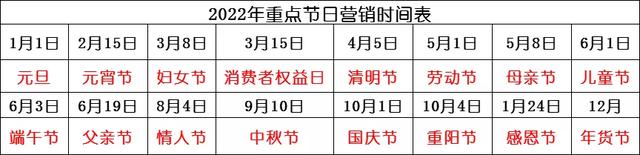 2022年重点节日营销时间表

| 1月1日 | 2月15日 | 3月8日 | 3月15日 | 4月5日 | 5月1日 | 5月8日 | 6月1日 |
|---|---|---|---|---|---|---|---|
| 元旦 | 元宵节 | 妇女节 | 消费者权益日 | 清明节 | 劳动节 | 母亲节 | 儿童节 |
| 6月3日 | 6月19日 | 8月4日 | 9月10日 | 10月1日 | 10月4日 | 1月24日 | 12月 |
| 端午节 | 父亲节 | 情人节 | 中秋节 | 国庆节 | 重阳节 | 感恩节 | 年货节 |